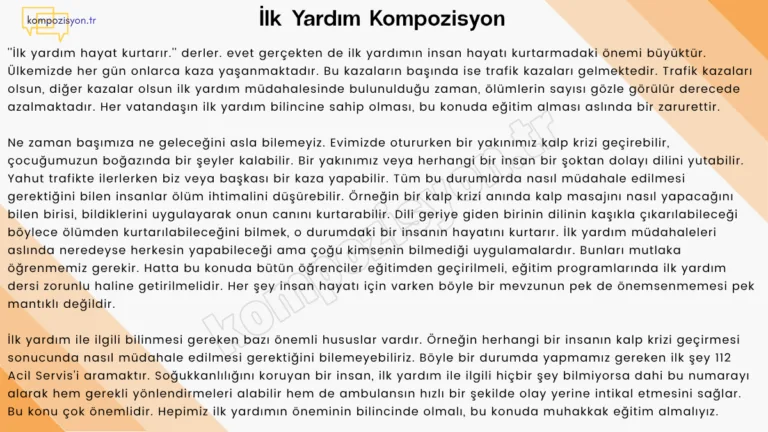 kompozisyon.tr

İlk Yardım Kompozisyon

"İlk yardım hayat kurtarır." derler. evet gerçekten de ilk yardımın insan hayatı kurtarmadaki önemi büyüktür. Ülkemizde her gün onlarca kaza yaşanmaktadır. Bu kazaların başında ise trafik kazaları gelmektedir. Trafik kazaları olsun, diğer kazalar olsun ilk yardım müdahalesinde bulunulduğu zaman, ölümlerin sayısı gözle görülür derecede azalmaktadır. Her vatandaşın ilk yardım bilincine sahip olması, bu konuda eğitim alması aslında bir zarurettir.

Ne zaman başımıza ne geleceğini asla bilemeyiz. Evimizde otururken bir yakınımız kalp krizi geçirebilir, çocuğumuzun boğazında bir şeyler kalabilir. Bir yakınımız veya herhangi bir insan bir şoktan dolayı dilini yutabilir. Yahut trafikte ilerlerken biz veya başkası bir kaza yapabilir. Tüm bu durumlarda nasıl müdahale edilmesi gerektiğini bilen insanlar ölüm ihtimalini düşürebilir. Örneğin bir kalp krizi anında kalp masajını nasıl yapacağını bilen birisi, bildiklerini uygulayarak onun canını kurtarabilir. Dili geriye giden birinin dilinin kaşıkla çıkarılabileceği böylece ölümden kurtarılabileceğini bilmek, o durumdaki bir insanın hayatını kurtarır. İlk yardım müdahaleleri aslında neredeyse herkesin yapabileceği ama çoğu kimsenin bilmediği uygulamalardır. Bunları mutlaka öğrenmemiz gerekir. Hatta bu konuda bütün öğrenciler eğitimden geçirilmeli, eğitim programlarında ilk yardım dersi zorunlu haline getirilmelidir. Her şey insan hayatı için varken böyle bir mevzunun pek de önemsenmemesi pek mantıklı değildir.

İlk yardım ile ilgili bilinmesi gereken bazı önemli hususlar vardır. Örneğin herhangi bir insanın kalp krizi geçirmesi sonucunda nasıl müdahale edilmesi gerektiğini bilemeyebiliriz. Böyle bir durumda yapmamız gereken ilk şey 112 Acil Servis'i aramaktır. Soğukkanlılığını koruyan bir insan, ilk yardım ile ilgili hiçbir şey bilmiyorsa dahi bu numarayı alarak hem gerekli yönlendirmeleri alabilir hem de ambulansın hızlı bir şekilde olay yerine intikal etmesini sağlar. Bu konu çok önemlidir. Hepimiz ilk yardımın öneminin bilincinde olmalı, bu konuda muhakkak eğitim almalıyız.

kompozisyon.tr